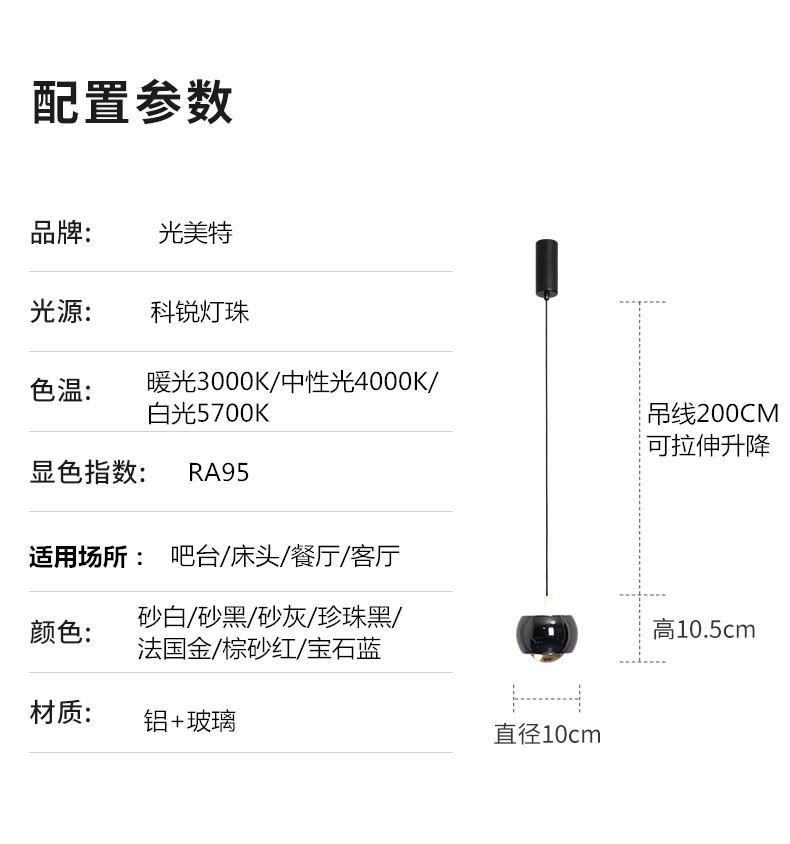 配置参数

品牌: 光美特

光源: 科锐灯珠

色温: 暖光3000K/中性光4000K/白光5700K

显色指数: RA95

适用场所： 吧台/床头/餐厅/客厅

颜色: 砂白/砂黑/砂灰/珍珠黑/法国金/棕砂红/宝石蓝

材质: 铝+玻璃

吊线200CM
可拉伸升降

高10.5cm

直径10cm